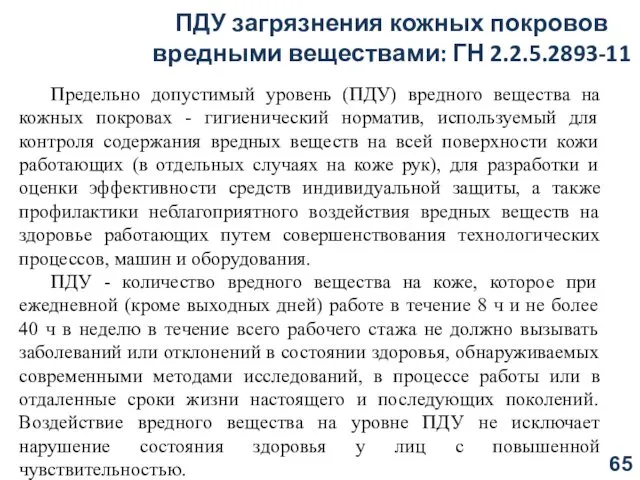 ПДУ загрязнения кожных покровов вредными веществами: ГН 2.2.5.2893-11

Предельно допустимый уровень (ПДУ) вредного вещества на кожных покровах - гигиенический норматив, используемый для контроля содержания вредных веществ на всей поверхности кожи работающих (в отдельных случаях на коже рук), для разработки и оценки эффективности средств индивидуальной защиты, а также профилактики неблагоприятного воздействия вредных веществ на здоровье работающих путем совершенствования технологических процессов, машин и оборудования.

ПДУ - количество вредного вещества на коже, которое при ежедневной (кроме выходных дней) работе в течение 8 ч и не более 40 ч в неделю в течение всего рабочего стажа не должно вызывать заболеваний или отклонений в состоянии здоровья, обнаруживаемых современными методами исследований, в процессе работы или в отдаленные сроки жизни настоящего и последующих поколений. Воздействие вредного вещества на уровне ПДУ не исключает нарушение состояния здоровья у лиц с повышенной чувствительностью.

65